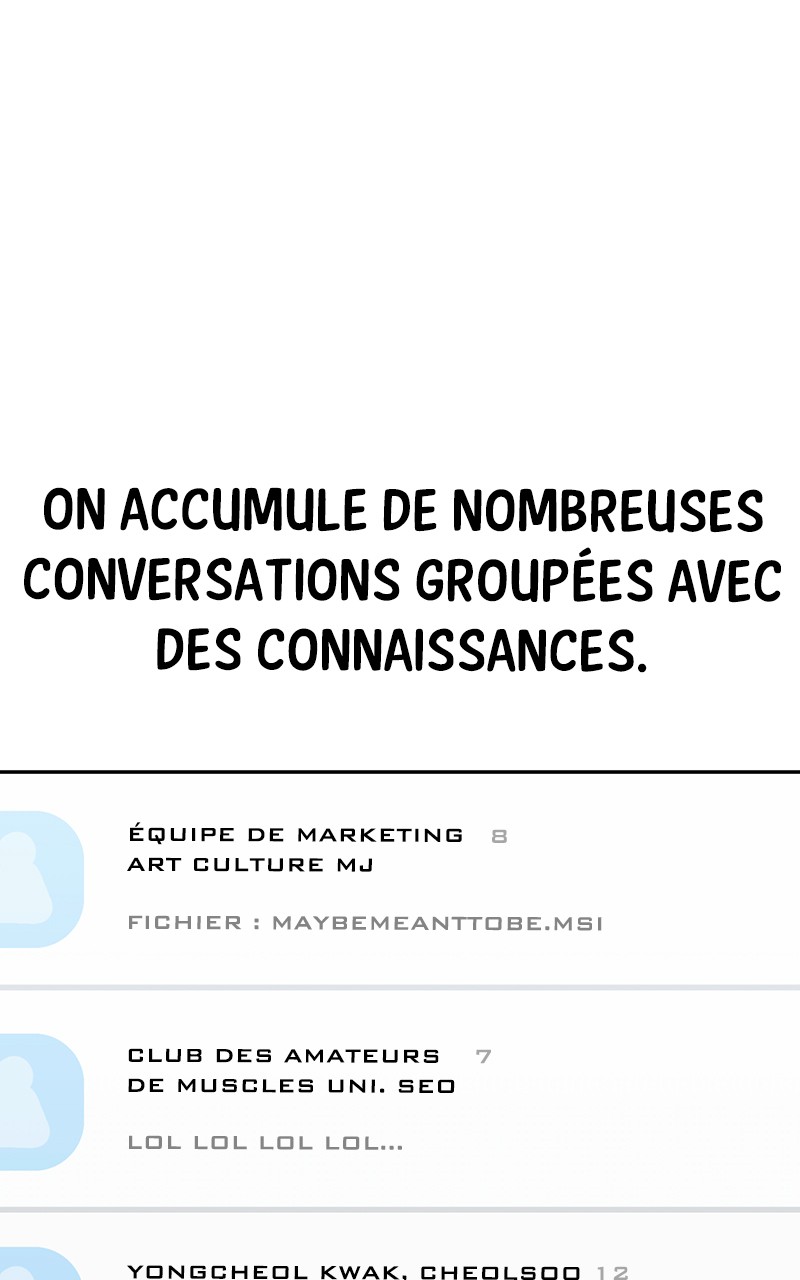 ON ACCUMULE DE NOMBREUSES CONVERSATIONS GROUPÉES AVEC DES CONNAISSANCES.

ÉQUIPE DE MARKETING 8
ART CULTURE MJ

FICHIER : MAYBEMEANTTOBE.MSI

CLUB DES AMATEURS 7
DE MUSCLES UNI. SEO

LOL LOL LOL LOL...

YONGCHEOL KWAK, CHEOLSOO 12